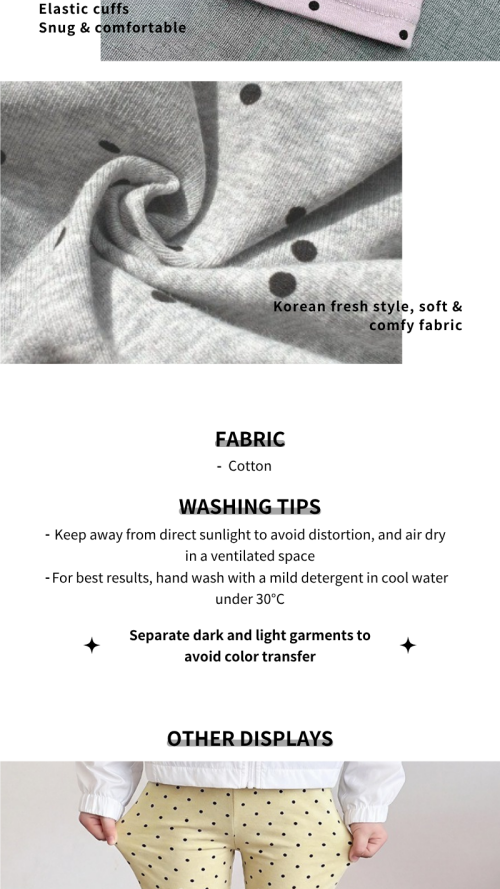 Elastic cuffs
Snug & comfortable

Korean fresh style, soft & comfy fabric

FABRIC
- Cotton

WASHING TIPS
- Keep away from direct sunlight to avoid distortion, and air dry in a ventilated space
- For best results, hand wash with a mild detergent in cool water under 30°C

Separate dark and light garments to avoid color transfer

OTHER DISPLAYS